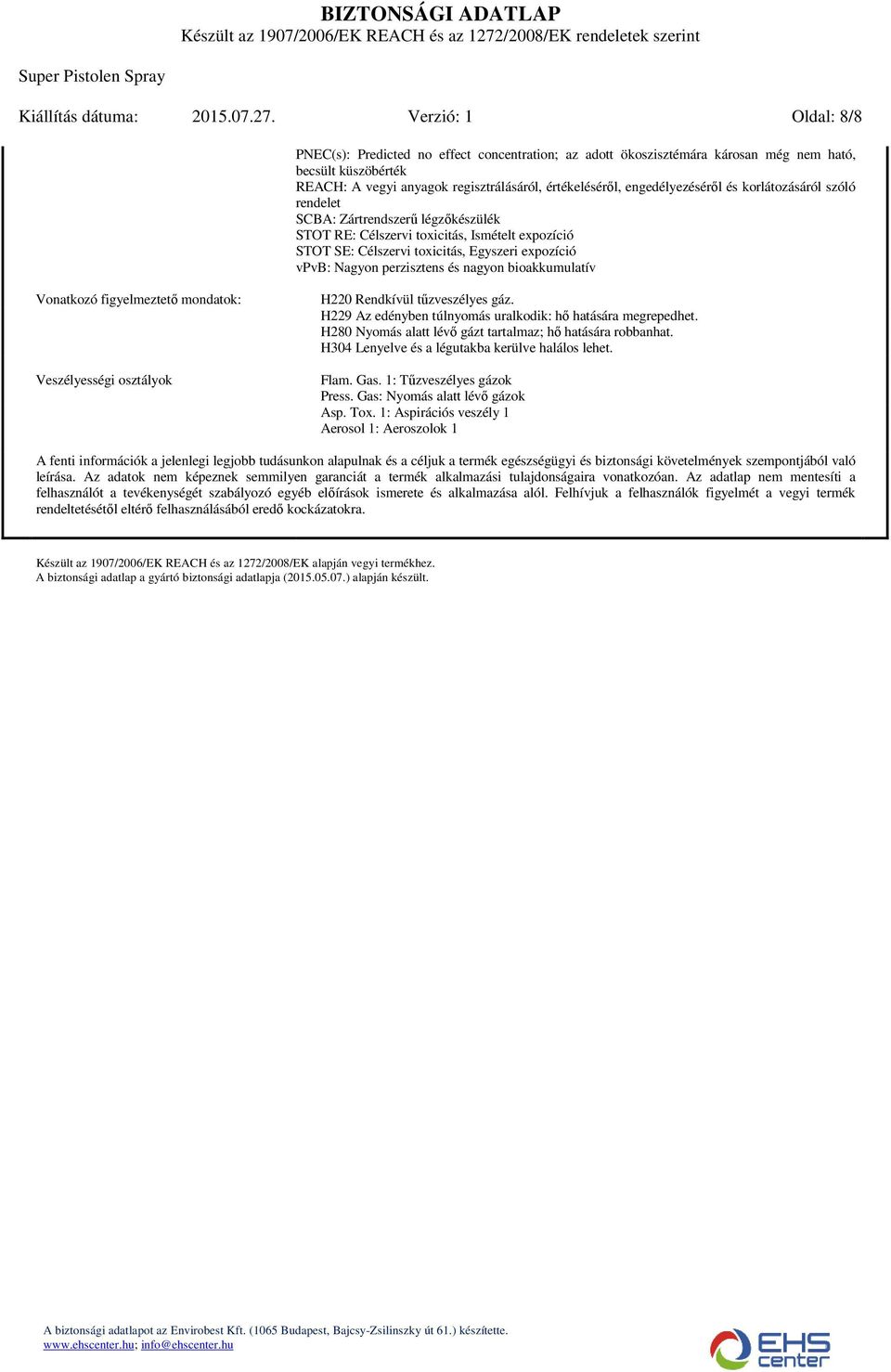 BIZTONSÁGI ADATLAP
Készült az 1907/2006/EK REACH és az 1272/2008/EK rendeletek szerint

Super Pistolen Spray

Kiállítás dátuma: 2015.07.27. Verzió: 1 Oldal: 8/8

PNEC(s): Predicted no effect concentration; az adott ökoszisztémára károsan még nem ható, becsült küszöbérték
REACH: A vegyi anyagok regisztrálásáról, értékeléséről, engedélyezéséről és korlátozásáról szóló rendelet
SCBA: Zártrendszerű légzőkészülék
STOT RE: Célszervi toxicitás, Ismételt expozíció
STOT SE: Célszervi toxicitás, Egyszeri expozíció
vPvB: Nagyon perzisztens és nagyon bioakkumulatív

Vonatkozó figyelmeztető mondatok:

H220 Rendkívül tűzveszélyes gáz.
H229 Az edényben túlnyomás uralkodik: hő hatására megrepedhet.
H280 Nyomás alatt lévő gázt tartalmaz; hő hatására robbanhat.
H304 Lenyelve és a légutakba kerülve halálos lehet.

Veszélyességi osztályok

Flam. Gas. 1: Tűzveszélyes gázok
Press. Gas: Nyomás alatt lévő gázok
Asp. Tox. 1: Aspirációs veszély 1
Aerosol 1: Aeroszolok 1

A fenti információk a jelenlegi legjobb tudásunkon alapulnak és a céljuk a termék egészségügyi és biztonsági követelmények szempontjából való leírása. Az adatok nem képeznek semmilyen garanciát a termék alkalmazási tulajdonságaira vonatkozóan. Az adatlap nem mentesíti a felhasználót a tevékenységét szabályozó egyéb előírások ismerete és alkalmazása alól. Felhívjuk a felhasználók figyelmét a vegyi termék rendeltetésétől eltérő felhasználásából eredő kockázatokra.

Készült az 1907/2006/EK REACH és az 1272/2008/EK alapján vegyi termékhez.
A biztonsági adatlap a gyártó biztonsági adatlapja (2015.05.07.) alapján készült.

A biztonsági adatlapot az Envirobest Kft. (1065 Budapest, Bajcsy-Zsilinszky út 61.) készítette.
www.ehscenter.hu; info@ehscenter.hu

EHS center